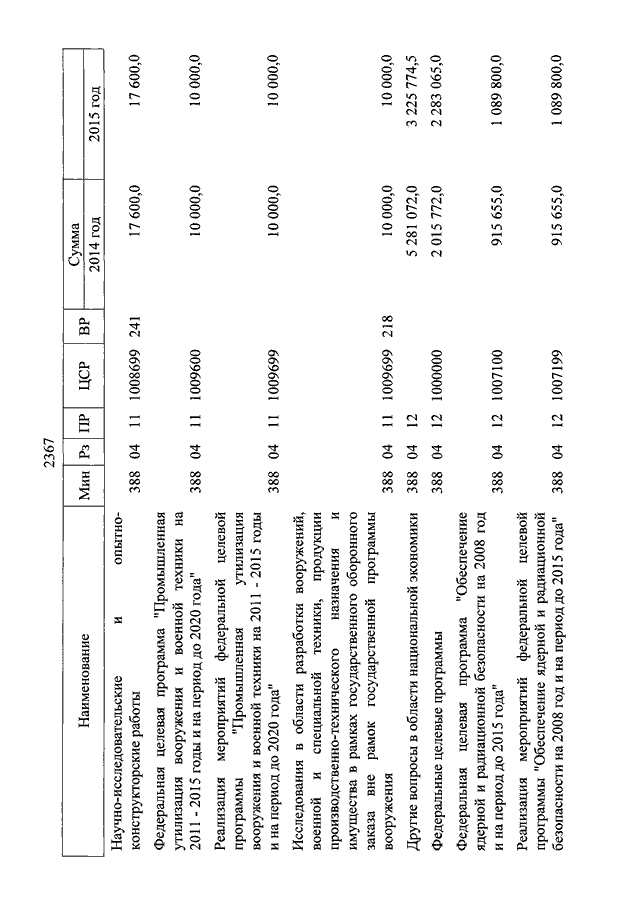 2367

| Наименование | Мин | Рз | ПР | ЦСР | ВР | Сумма 2014 год | Сумма 2015 год |
|---|---|---|---|---|---|---|---|
| Научно-исследовательские и опытно-конструкторские работы | 388 | 04 | 11 | 1008699 | 241 | 17 600,0 | 17 600,0 |
| Федеральная целевая программа "Промышленная утилизация вооружения и военной техники на 2011 - 2015 годы и на период до 2020 года" | 388 | 04 | 11 | 1009600 | | 10 000,0 | 10 000,0 |
| Реализация мероприятий федеральной целевой программы "Промышленная утилизация вооружения и военной техники на 2011 - 2015 годы и на период до 2020 года" | 388 | 04 | 11 | 1009699 | | 10 000,0 | 10 000,0 |
| Исследования в области разработки вооружений, военной и специальной техники, продукции производственно-технического назначения и имущества в рамках государственного оборонного заказа вне рамок государственной программы вооружения | 388 | 04 | 11 | 1009699 | 218 | 10 000,0 | 10 000,0 |
| Другие вопросы в области национальной экономики | 388 | 04 | 12 | | | 5 281 072,0 | 3 225 774,5 |
| Федеральные целевые программы | 388 | 04 | 12 | 1000000 | | 2 015 772,0 | 2 283 065,0 |
| Федеральная целевая программа "Обеспечение ядерной и радиационной безопасности на 2008 год и на период до 2015 года" | 388 | 04 | 12 | 1007100 | | 915 655,0 | 1 089 800,0 |
| Реализация мероприятий федеральной целевой программы "Обеспечение ядерной и радиационной безопасности на 2008 год и на период до 2015 года" | 388 | 04 | 12 | 1007199 | | 915 655,0 | 1 089 800,0 |